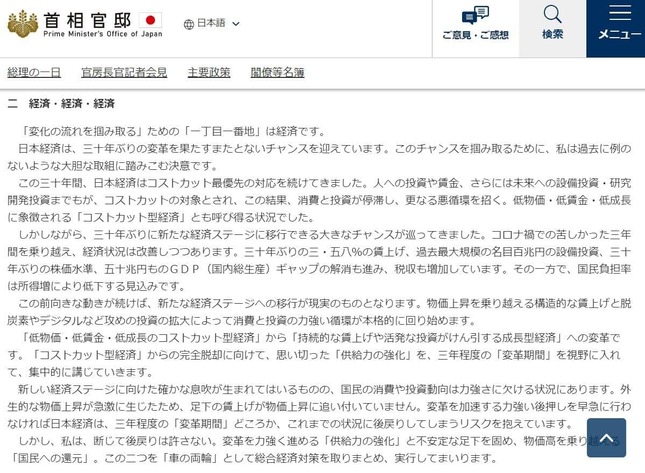 首相官邸
Prime Minister's Office of Japan

日本語

ご意見・ご感想

検索

メニュー

総理の一日　官房長官記者会見　主要政策　閣僚等名簿

二　経済・経済・経済

「変化の流れを掴み取る」ための「一丁目一番地」は経済です。

日本経済は、三十年ぶりの変革を果たすまたとないチャンスを迎えています。このチャンスを掴み取るために、私は過去に例のないような大胆な取組に踏みこむ決意です。

この三十年間、日本経済はコストカット最優先の対応を続けてきました。人への投資や賃金、さらには未来への設備投資・研究開発投資までもが、コストカットの対象とされ、この結果、消費と投資が停滞し、更なる悪循環を招く。低物価・低賃金・低成長に象徴される「コストカット型経済」とも呼び得る状況でした。

しかしながら、三十年ぶりに新たな経済ステージに移行できる大きなチャンスが巡ってきました。コロナ禍での苦しかった三年間を乗り越え、経済状況は改善しつつあります。三十年ぶりの三・五八％の賃上げ、過去最大規模の名目百兆円の設備投資、三十年ぶりの株価水準、五十兆円ものＧＤＰ（国内総生産）ギャップの解消も進み、税収も増加しています。その一方で、国民負担率は所得増により低下する見込みです。

この前向きな動きが続けば、新たな経済ステージへの移行が現実のものとなります。物価上昇を乗り越える構造的な賃上げと脱炭素やデジタルなど攻めの投資の拡大によって消費と投資の力強い循環が本格的に回り始めます。

「低物価・低賃金・低成長のコストカット型経済」から「持続的な賃上げや活発な投資がけん引する成長型経済」への変革です。「コストカット型経済」からの完全脱却に向けて、思い切った「供給力の強化」を、三年程度の「変革期間」を視野に入れて、集中的に講じていきます。

新しい経済ステージに向けた確かな息吹が生まれてはいるものの、国民の消費や投資動向は力強さに欠ける状況にあります。外生的な物価上昇が急激に生じたため、足下の賃上げが物価上昇に追い付いていません。変革を加速する力強い後押しを早急に行わなければ日本経済は、三年程度の「変革期間」どころか、これまでの状況に後戻りしてしまうリスクを抱えています。

しかし、私は、断じて後戻りは許さない。変革を力強く進める「供給力の強化」と不安定な足下を固め、物価高を乗り越える「国民への還元」。この二つを「車の両輪」として総合経済対策を取りまとめ、実行してまいります。